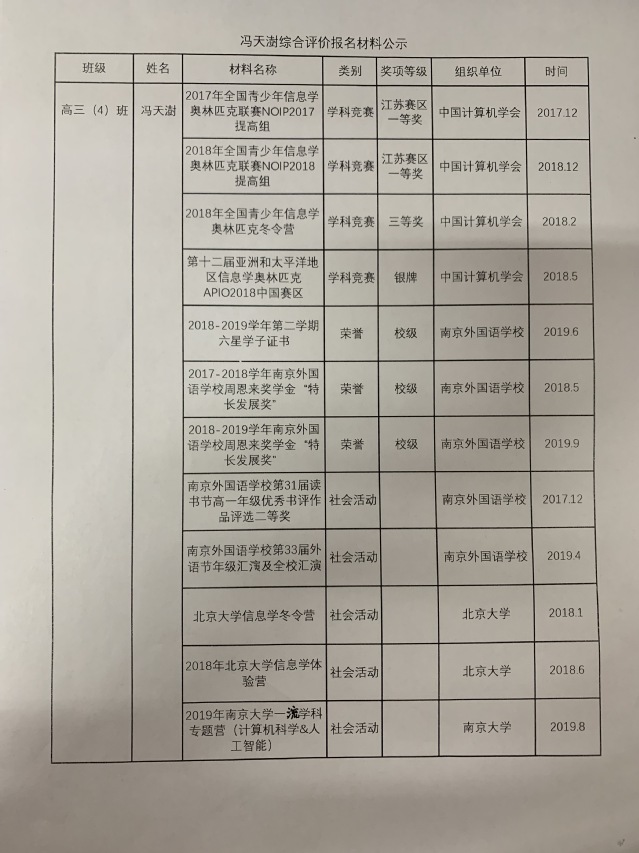 冯天澍综合评价报名材料公示

| 班级 | 姓名 | 材料名称 | 类别 | 奖项等级 | 组织单位 | 时间 |
|---|---|---|---|---|---|---|
| 高三（4）班 | 冯天澍 | 2017年全国青少年信息学奥林匹克联赛NOIP2017提高组 | 学科竞赛 | 江苏赛区一等奖 | 中国计算机学会 | 2017.12 |
| | | 2018年全国青少年信息学奥林匹克联赛NOIP2018提高组 | 学科竞赛 | 江苏赛区一等奖 | 中国计算机学会 | 2018.12 |
| | | 2018年全国青少年信息学奥林匹克冬令营 | 学科竞赛 | 三等奖 | 中国计算机学会 | 2018.2 |
| | | 第十二届亚洲和太平洋地区信息学奥林匹克APIO2018中国赛区 | 学科竞赛 | 银牌 | 中国计算机学会 | 2018.5 |
| | | 2018-2019学年第二学期六星学子证书 | 荣誉 | 校级 | 南京外国语学校 | 2019.6 |
| | | 2017-2018学年南京外国语学校周恩来奖学金“特长发展奖” | 荣誉 | 校级 | 南京外国语学校 | 2018.5 |
| | | 2018-2019学年南京外国语学校周恩来奖学金“特长发展奖” | 荣誉 | 校级 | 南京外国语学校 | 2019.9 |
| | | 南京外国语学校第31届读书节高一年级优秀书评作品评选二等奖 | 社会活动 | | 南京外国语学校 | 2017.12 |
| | | 南京外国语学校第33届外语节年级汇演及全校汇演 | 社会活动 | | 南京外国语学校 | 2019.4 |
| | | 北京大学信息学冬令营 | 社会活动 | | 北京大学 | 2018.1 |
| | | 2018年北京大学信息学体验营 | 社会活动 | | 北京大学 | 2018.6 |
| | | 2019年南京大学一流学科专题营（计算机科学&人工智能） | 社会活动 | | 南京大学 | 2019.8 |